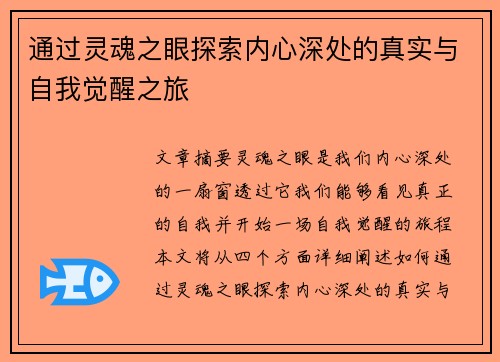 通过灵魂之眼探索内心深处的真实与自我觉醒之旅

文章摘要灵魂之眼是我们内心深处的一扇窗透过它我们能够看见真正的自我并开始一场自我觉醒的旅程本文将从四个方面详细阐述如何通过灵魂之眼探索内心深处的真实与